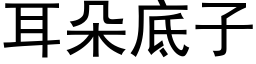 耳朵底子